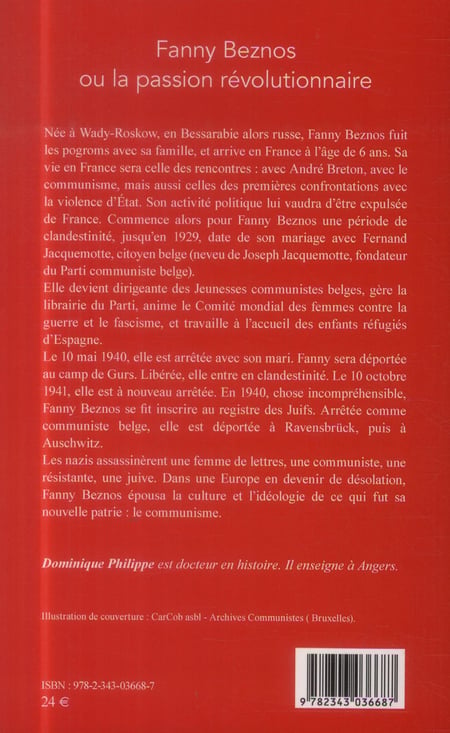 Fanny Beznos
ou la passion révolutionnaire

Née à Wady-Roskow, en Bessarabie alors russe, Fanny Beznos fuit les pogroms avec sa famille, et arrive en France à l'âge de 6 ans. Sa vie en France sera celle des rencontres : avec André Breton, avec le communisme, mais aussi celles des premières confrontations avec la violence d'État. Son activité politique lui vaudra d'être expulsée de France. Commence alors pour Fanny Beznos une période de clandestinité, jusqu'en 1929, date de son mariage avec Fernand Jacquemotte, citoyen belge (neveu de Joseph Jacquemotte, fondateur du Parti communiste belge).
Elle devient dirigeante des Jeunesses communistes belges, gère la librairie du Parti, anime le Comité mondial des femmes contre la guerre et le fascisme, et travaille à l'accueil des enfants réfugiés d'Espagne.
Le 10 mai 1940, elle est arrêtée avec son mari. Fanny sera déportée au camp de Gurs. Libérée, elle entre en clandestinité. Le 10 octobre 1941, elle est à nouveau arrêtée. En 1940, chose incompréhensible, Fanny Beznos se fit inscrire au registre des Juifs. Arrêtée comme communiste belge, elle est déportée à Ravensbrück, puis à Auschwitz.
Les nazis assassinèrent une femme de lettres, une communiste, une résistante, une juive. Dans une Europe en devenir de désolation, Fanny Beznos épousa la culture et l'idéologie de ce qui fut sa nouvelle patrie : le communisme.

Dominique Philippe est docteur en histoire. Il enseigne à Angers.

Illustration de couverture : CarCob asbl - Archives Communistes ( Bruxelles).

ISBN : 978-2-343-03668-7
24 €

9 782343 036687